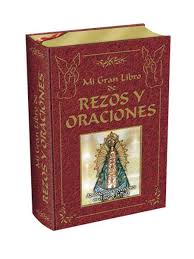 Mi Gran Libro de
REZOS Y ORACIONES

Mi Gran Libro de
REZOS Y ORACIONES